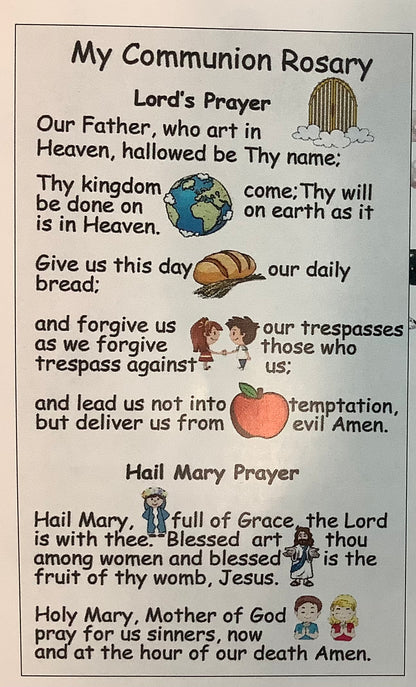 My Communion Rosary

Lord's Prayer

Our Father, who art in Heaven, hallowed be Thy name;

Thy kingdom come; Thy will be done on on earth as it is in Heaven.

Give us this day our daily bread;

and forgive us our trespasses as we forgive those who trespass against us;

and lead us not into temptation, but deliver us from evil Amen.

Hail Mary Prayer

Hail Mary, full of Grace, the Lord is with thee. Blessed art thou among women and blessed is the fruit of thy womb, Jesus.

Holy Mary, Mother of God pray for us sinners, now and at the hour of our death Amen.